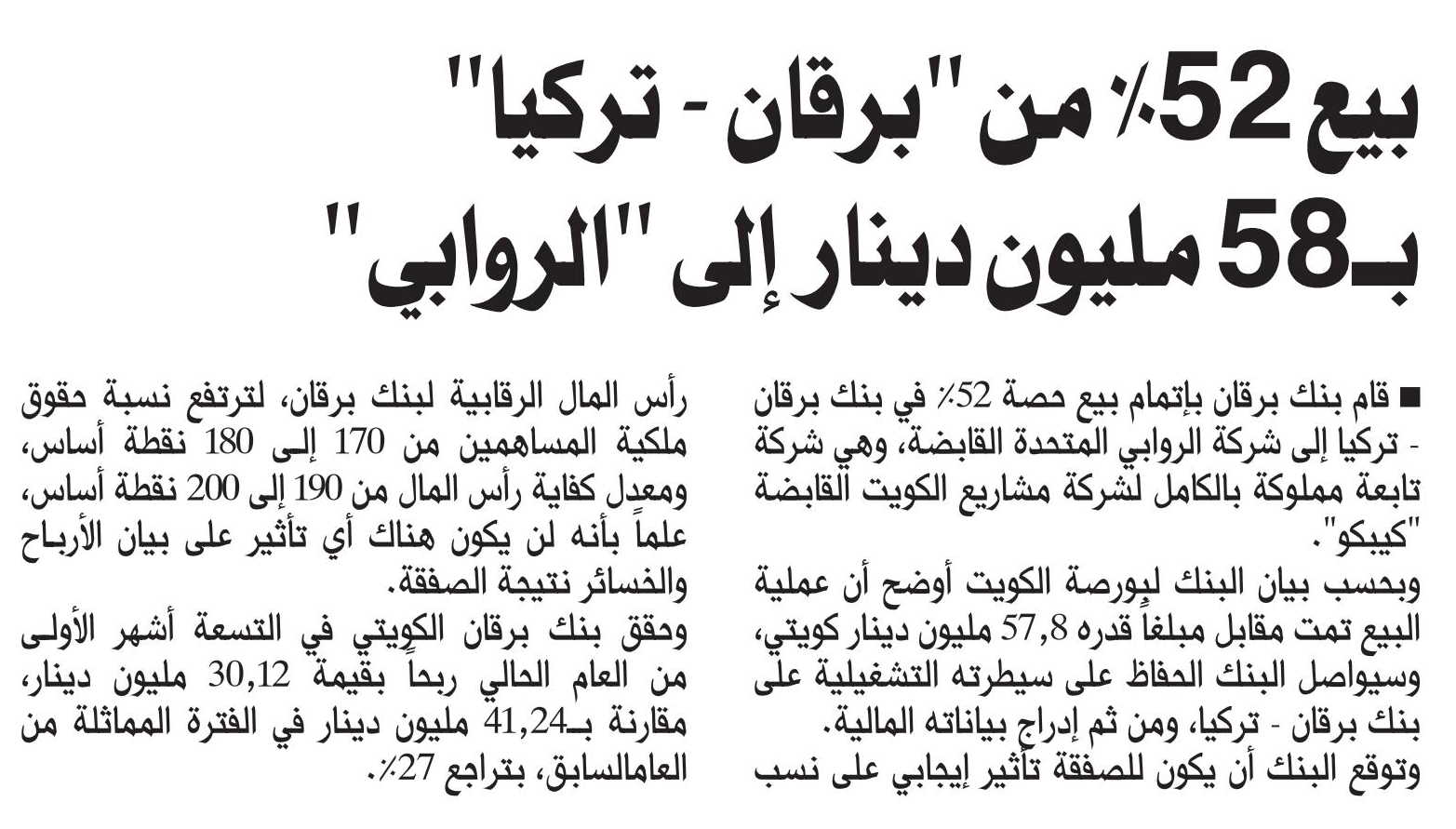 بيع 52٪ من "برقان - تركيا" بـ58 مليون دينار إلى "الروابي"

■ قام بنك برقان بإتمام بيع حصة 52٪ في بنك برقان - تركيا إلى شركة الروابي المتحدة القابضة، وهي شركة تابعة مملوكة بالكامل لشركة مشاريع الكويت القابضة "كيبكو".

وبحسب بيان البنك لبورصة الكويت أوضح أن عملية البيع تمت مقابل مبلغاً قدره 57,8 مليون دينار كويتي، وسيواصل البنك الحفاظ على سيطرته التشغيلية على بنك برقان - تركيا، ومن ثم إدراج بياناته المالية.

وتوقع البنك أن يكون للصفقة تأثير إيجابي على نسب رأس المال الرقابية لبنك برقان، لترتفع نسبة حقوق ملكية المساهمين من 170 إلى 180 نقطة أساس، ومعدل كفاية رأس المال من 190 إلى 200 نقطة أساس، علماً بأنه لن يكون هناك أي تأثير على بيان الأرباح والخسائر نتيجة الصفقة.

وحقق بنك برقان الكويتي في التسعة أشهر الأولى من العام الحالي ربحاً بقيمة 30,12 مليون دينار، مقارنة بـ41,24 مليون دينار في الفترة المماثلة من العامالسابق، بتراجع 27٪.